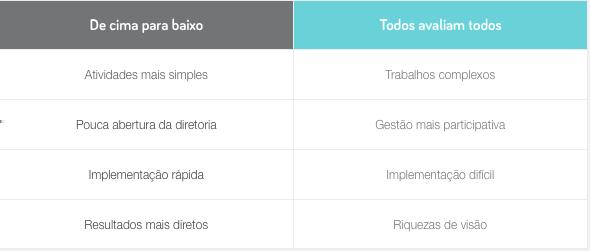 | De cima para baixo | Todos avaliam todos |
|---|---|
| Atividades mais simples | Trabalhos complexos |
| Pouca abertura da diretoria | Gestão mais participativa |
| Implementação rápida | Implementação difícil |
| Resultados mais diretos | Riquezas de visão |